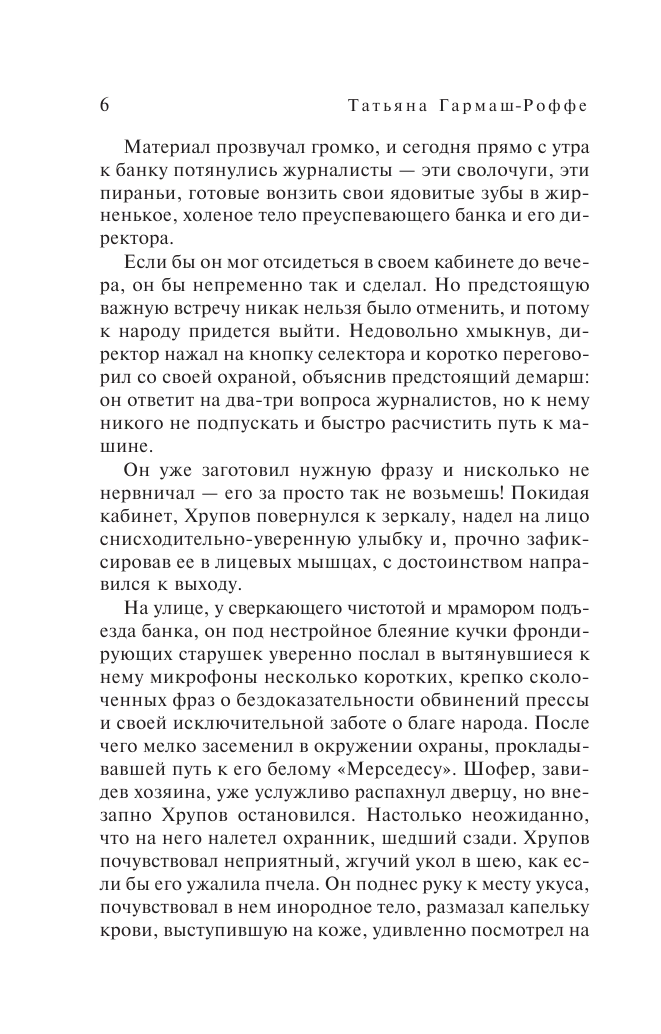 6 Татьяна Гармаш-Роффе

Материал прозвучал громко, и сегодня прямо с утра к банку потянулись журналисты — эти сволочуги, эти пираньи, готовые вонзить свои ядовитые зубы в жирненькое, холеное тело преуспевающего банка и его директора.

Если бы он мог отсидеться в своем кабинете до вечера, он бы непременно так и сделал. Но предстоящую важную встречу никак нельзя было отменить, и потому к народу придется выйти. Недовольно хмыкнув, директор нажал на кнопку селектора и коротко переговорил со своей охраной, объяснив предстоящий демарш: он ответит на два-три вопроса журналистов, но к нему никого не подпускать и быстро расчистить путь к машине.

Он уже заготовил нужную фразу и нисколько не нервничал — его за просто так не возьмешь! Покидая кабинет, Хрупов повернулся к зеркалу, надел на лицо снисходительно-уверенную улыбку и, прочно зафиксировав ее в лицевых мышцах, с достоинством направился к выходу.

На улице, у сверкающего чистотой и мрамором подъезда банка, он под нестройное блеяние кучки фрондирующих старушек уверенно послал в вытянувшиеся к нему микрофоны несколько коротких, крепко сколоченных фраз о бездоказательности обвинений прессы и своей исключительной заботе о благе народа. После чего мелко засеменил в окружении охраны, прокладывавшей путь к его белому «Мерседесу». Шофер, завидев хозяина, уже услужливо распахнул дверцу, но внезапно Хрупов остановился. Настолько неожиданно, что на него налетел охранник, шедший сзади. Хрупов почувствовал неприятный, жгучий укол в шею, как если бы его ужалила пчела. Он поднес руку к месту укуса, почувствовал в нем инородное тело, размазал капельку крови, выступившую на коже, удивленно посмотрел на